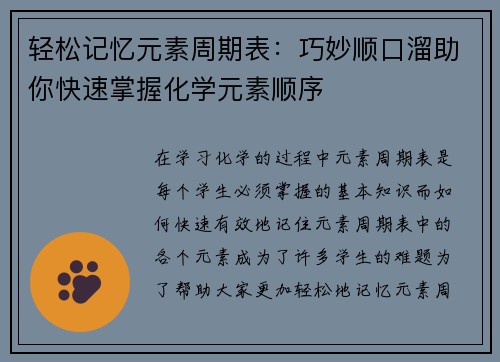 轻松记忆元素周期表：巧妙顺口溜助你快速掌握化学元素顺序

在学习化学的过程中元素周期表是每个学生必须掌握的基本知识而如何快速有效地记住元素周期表中的各个元素成为了许多学生的难题为了帮助大家更加轻松地记忆元素周